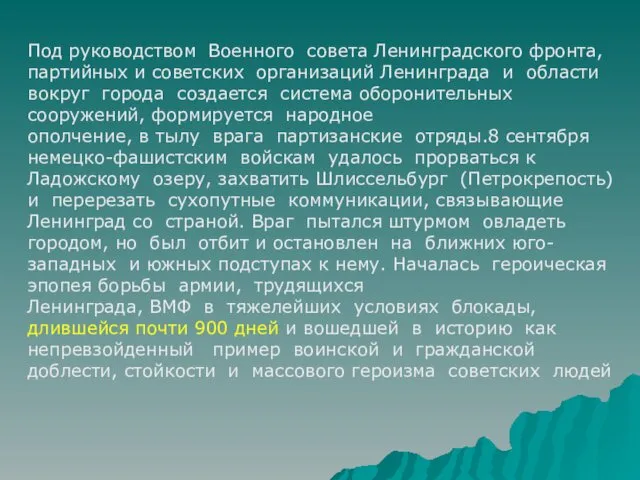 Под руководством Военного совета Ленинградского фронта, партийных и советских организаций Ленинграда и области вокруг города создается система оборонительных сооружений, формируется народное ополчение, в тылу врага партизанские отряды.8 сентября немецко-фашистским войскам удалось прорваться к Ладожскому озеру, захватить Шлиссельбург (Петрокрепость) и перерезать сухопутные коммуникации, связывающие Ленинград со страной. Враг пытался штурмом овладеть городом, но был отбит и остановлен на ближних юго-западных и южных подступах к нему. Началась героическая эпопея борьбы армии, трудящихся Ленинграда, ВМФ в тяжелейших условиях блокады, длившейся почти 900 дней и вошедшей в историю как непревзойденный пример воинской и гражданской доблести, стойкости и массового героизма советских людей